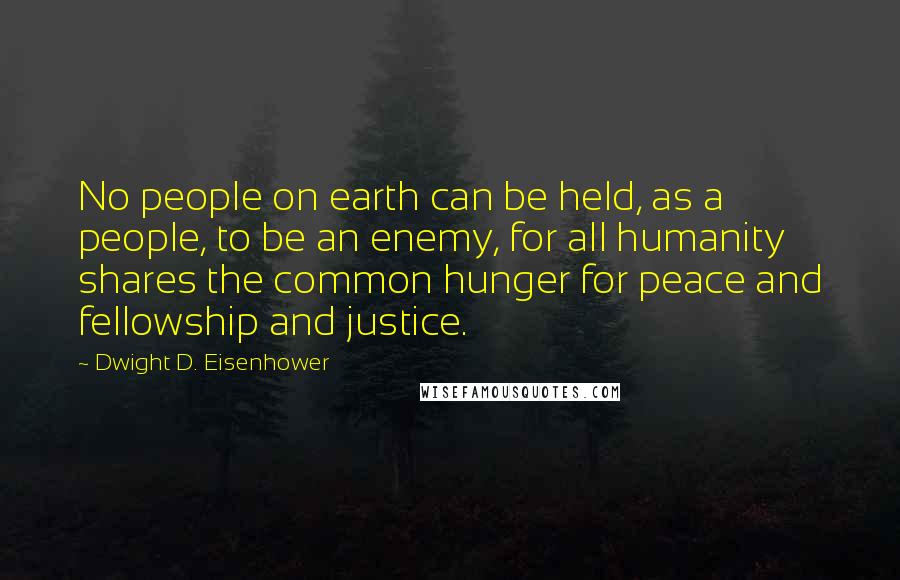 No people on earth can be held, as a people, to be an enemy, for all humanity shares the common hunger for peace and fellowship and justice.

~ Dwight D. Eisenhower

WISEFAMOUSQUOTES.COM